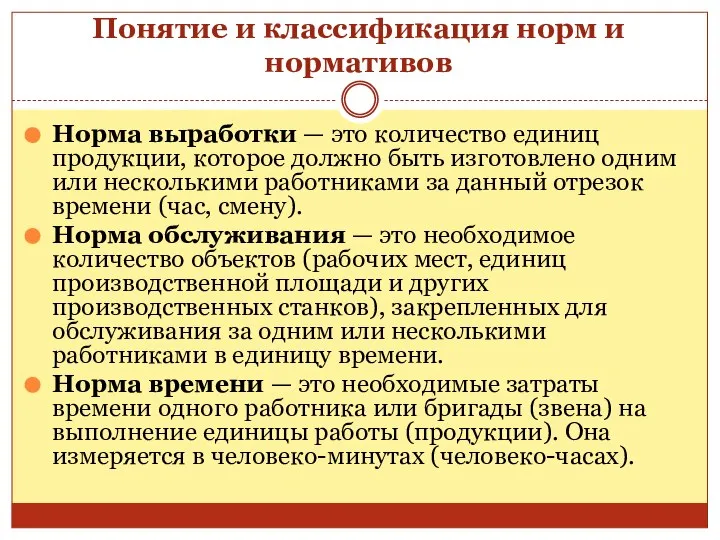 Понятие и классификация норм и нормативов

Норма выработки — это количество единиц продукции, которое должно быть изготовлено одним или несколькими работниками за данный отрезок времени (час, смену).

Норма обслуживания — это необходимое количество объектов (рабочих мест, единиц производственной площади и других производственных станков), закрепленных для обслуживания за одним или несколькими работниками в единицу времени.

Норма времени — это необходимые затраты времени одного работника или бригады (звена) на выполнение единицы работы (продукции). Она измеряется в человеко-минутах (человеко-часах).